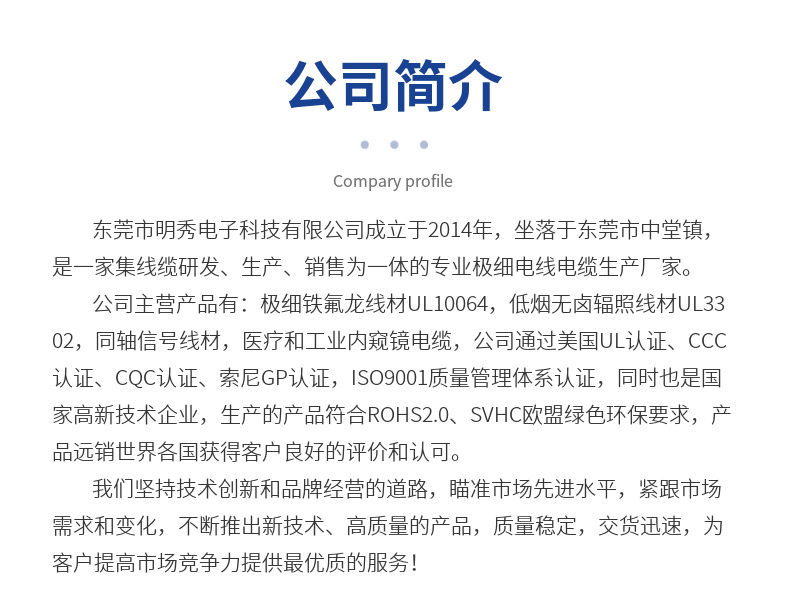 公司简介

Compary profile

东莞市明秀电子科技有限公司成立于2014年，坐落于东莞市中堂镇，是一家集线缆研发、生产、销售为一体的专业极细电线电缆生产厂家。

公司主营产品有：极细铁氟龙线材UL10064，低烟无卤辐照线材UL3302，同轴信号线材，医疗和工业内窥镜电缆，公司通过美国UL认证、CCC认证、CQC认证、索尼GP认证，ISO9001质量管理体系认证，同时也是国家高新技术企业，生产的产品符合ROHS2.0、SVHC欧盟绿色环保要求，产品远销世界各国获得客户良好的评价和认可。

我们坚持技术创新和品牌经营的道路，瞄准市场先进水平，紧跟市场需求和变化，不断推出新技术、高质量的产品，质量稳定，交货迅速，为客户提高市场竞争力提供最优质的服务！